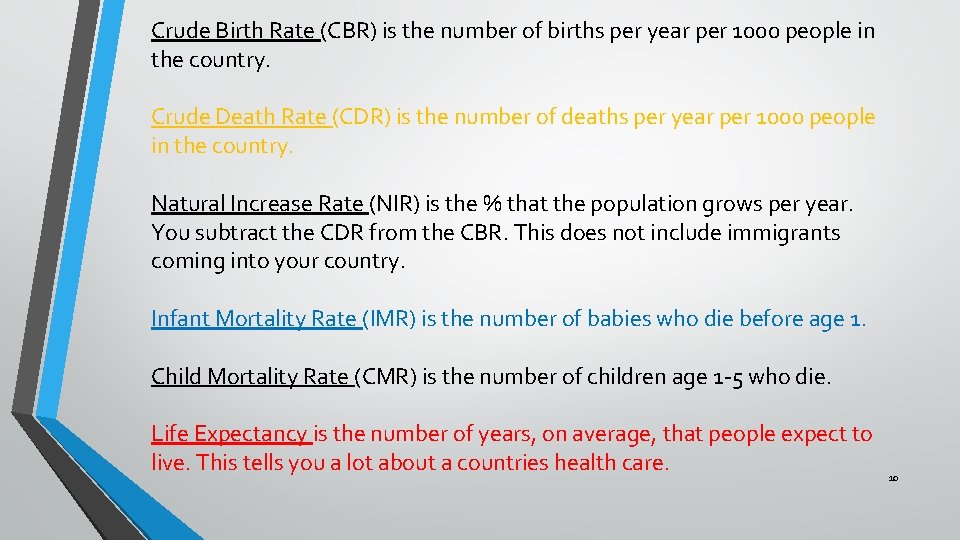 Crude Birth Rate (CBR) is the number of births per year per 1000 people in the country.

Crude Death Rate (CDR) is the number of deaths per year per 1000 people in the country.

Natural Increase Rate (NIR) is the % that the population grows per year. You subtract the CDR from the CBR. This does not include immigrants coming into your country.

Infant Mortality Rate (IMR) is the number of babies who die before age 1.

Child Mortality Rate (CMR) is the number of children age 1-5 who die.

Life Expectancy is the number of years, on average, that people expect to live. This tells you a lot about a countries health care.

10